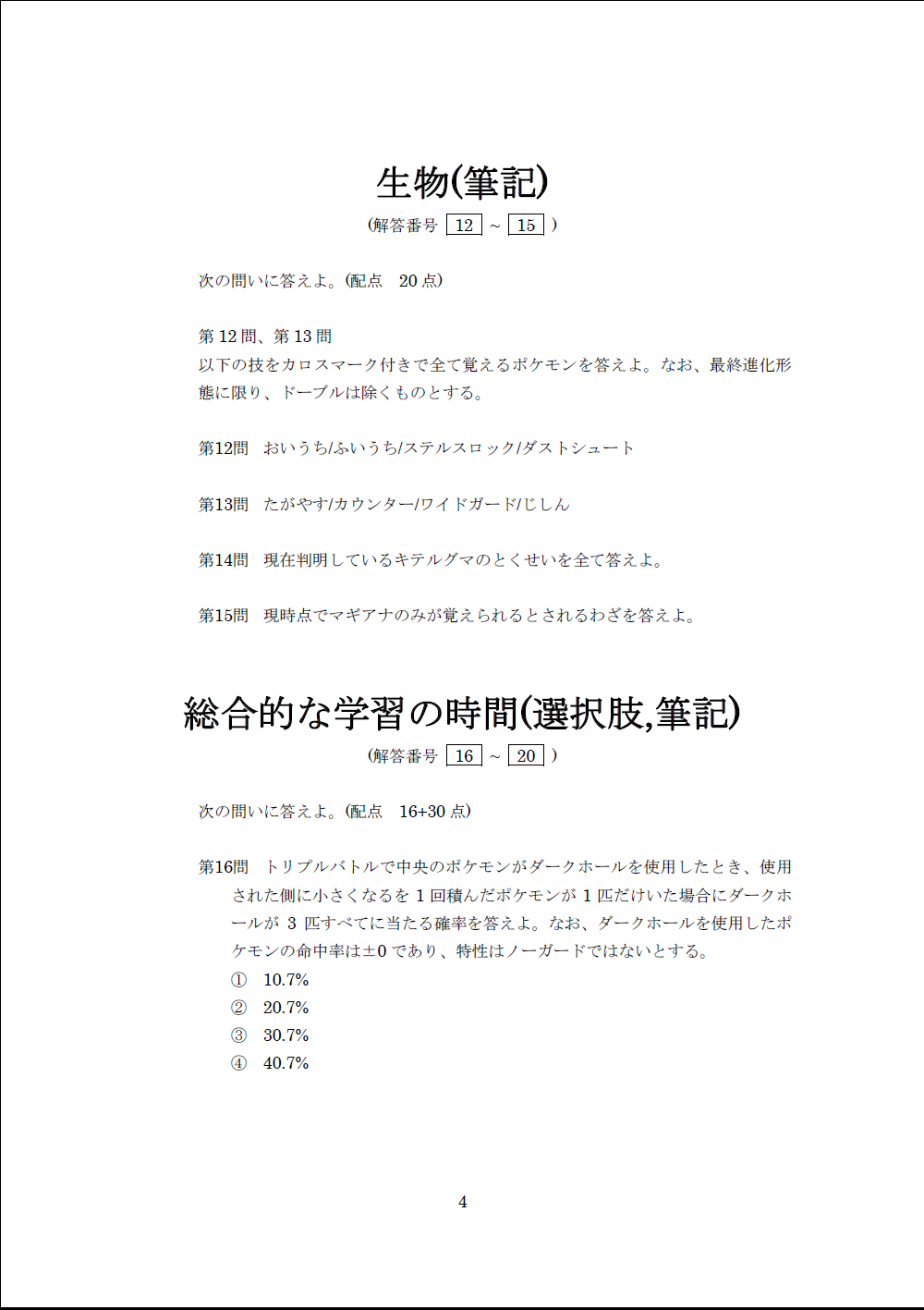 生物(筆記)

(解答番号 12 ~ 15 )

次の問いに答えよ。(配点　20 点)

第 12 問、第 13 問
以下の技をカロスマーク付きで全て覚えるポケモンを答えよ。なお、最終進化形態に限り、ドーブルは除くものとする。

第12問　おいうち/ふいうち/ステルスロック/ダストシュート

第13問　たがやす/カウンター/ワイドガード/じしん

第14問　現在判明しているキテルグマのとくせいを全て答えよ。

第15問　現時点でマギアナのみが覚えられるとされるわざを答えよ。

総合的な学習の時間(選択肢,筆記)

(解答番号 16 ~ 20 )

次の問いに答えよ。(配点　16+30 点)

第16問　トリプルバトルで中央のポケモンがダークホールを使用したとき、使用された側に小さくなるを 1 回積んだポケモンが 1 匹だけいた場合にダークホールが 3 匹すべてに当たる確率を答えよ。なお、ダークホールを使用したポケモンの命中率は±0 であり、特性はノーガードではないとする。
① 10.7%
② 20.7%
③ 30.7%
④ 40.7%

4